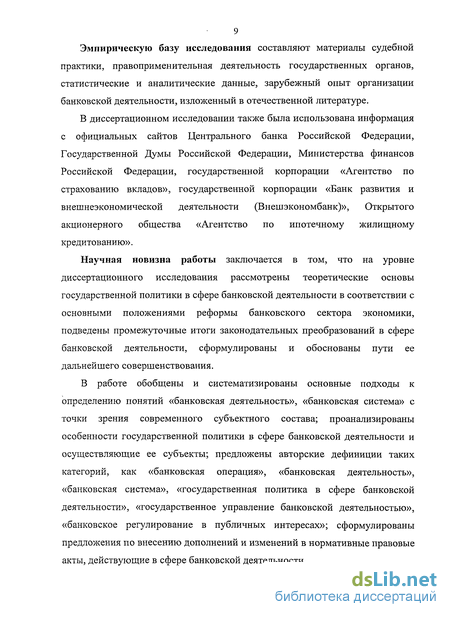 9

Эмпирическую базу исследования составляют материалы судебной практики, правоприменительная деятельность государственных органов, статистические и аналитические данные, зарубежный опыт организации банковской деятельности, изложенный в отечественной литературе.

В диссертационном исследовании также была использована информация с официальных сайтов Центрального банка Российской Федерации, Государственной Думы Российской Федерации, Министерства финансов Российской Федерации, государственной корпорации «Агентство по страхованию вкладов», государственной корпорации «Банк развития и внешнеэкономической деятельности (Внешэкономбанк)», Открытого акционерного общества «Агентство по ипотечному жилищному кредитованию».

Научная новизна работы заключается в том, что на уровне диссертационного исследования рассмотрены теоретические основы государственной политики в сфере банковской деятельности в соответствии с основными положениями реформы банковского сектора экономики, подведены промежуточные итоги законодательных преобразований в сфере банковской деятельности, сформулированы и обоснованы пути ее дальнейшего совершенствования.

В работе обобщены и систематизированы основные подходы к определению понятий «банковская деятельность», «банковская система» с точки зрения современного субъектного состава; проанализированы особенности государственной политики в сфере банковской деятельности и осуществляющие ее субъекты; предложены авторские дефиниции таких категорий, как «банковская операция», «банковская деятельность», «банковская система», «государственная политика в сфере банковской деятельности», «государственное управление банковской деятельностью», «банковское регулирование в публичных интересах»; сформулированы предложения по внесению дополнений и изменений в нормативные правовые акты, действующие в сфере банковской деятельности

dsLib.net
библиотека диссертаций